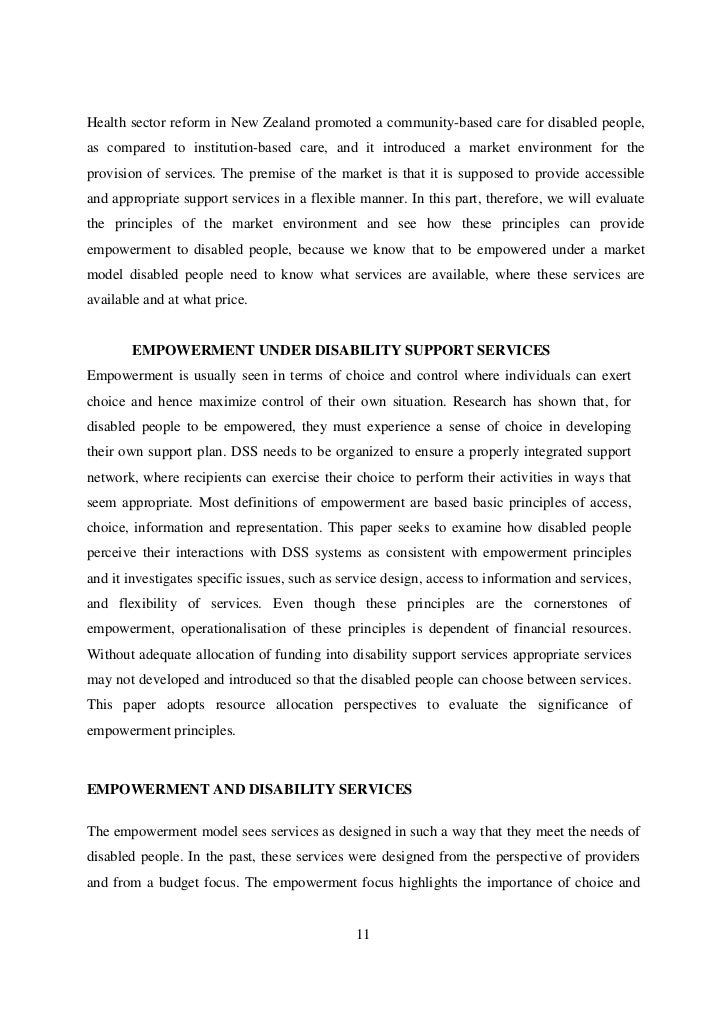 Health sector reform in New Zealand promoted a community-based care for disabled people, as compared to institution-based care, and it introduced a market environment for the provision of services. The premise of the market is that it is supposed to provide accessible and appropriate support services in a flexible manner. In this part, therefore, we will evaluate the principles of the market environment and see how these principles can provide empowerment to disabled people, because we know that to be empowered under a market model disabled people need to know what services are available, where these services are available and at what price.

EMPOWERMENT UNDER DISABILITY SUPPORT SERVICES

Empowerment is usually seen in terms of choice and control where individuals can exert choice and hence maximize control of their own situation. Research has shown that, for disabled people to be empowered, they must experience a sense of choice in developing their own support plan. DSS needs to be organized to ensure a properly integrated support network, where recipients can exercise their choice to perform their activities in ways that seem appropriate. Most definitions of empowerment are based basic principles of access, choice, information and representation. This paper seeks to examine how disabled people perceive their interactions with DSS systems as consistent with empowerment principles and it investigates specific issues, such as service design, access to information and services, and flexibility of services. Even though these principles are the cornerstones of empowerment, operationalisation of these principles is dependent of financial resources. Without adequate allocation of funding into disability support services appropriate services may not developed and introduced so that the disabled people can choose between services. This paper adopts resource allocation perspectives to evaluate the significance of empowerment principles.

EMPOWERMENT AND DISABILITY SERVICES

The empowerment model sees services as designed in such a way that they meet the needs of disabled people. In the past, these services were designed from the perspective of providers and from a budget focus. The empowerment focus highlights the importance of choice and

11